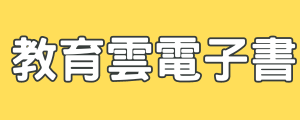 教育雲電子書